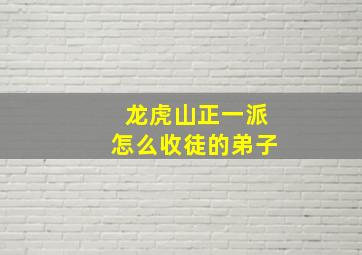 龙虎山正一派
怎么收徒的弟子